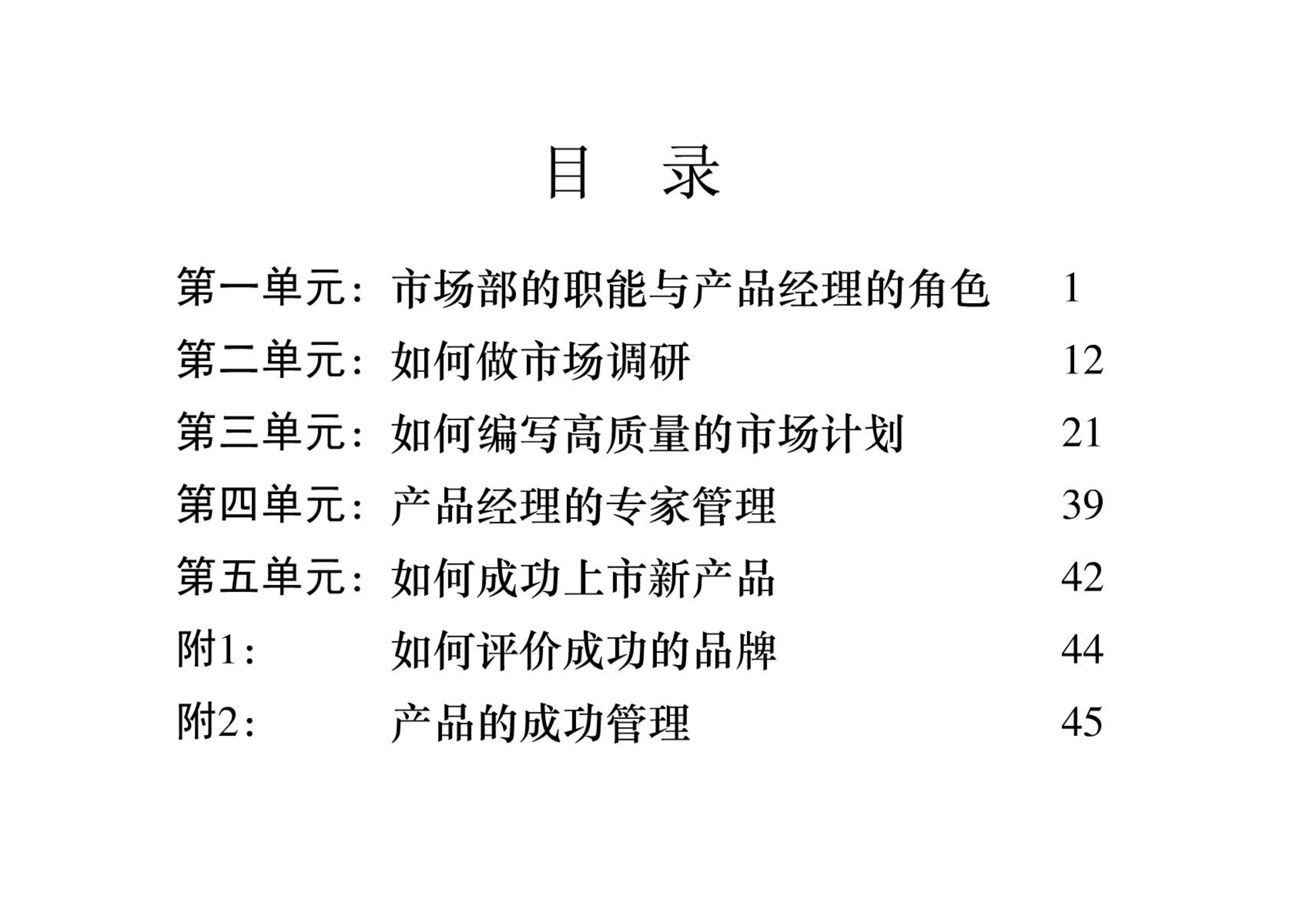 目 录

第一单元：市场部的职能与产品经理的角色 1
第二单元：如何做市场调研 12
第三单元：如何编写高质量的市场计划 21
第四单元：产品经理的专家管理 39
第五单元：如何成功上市新产品 42
附1： 如何评价成功的品牌 44
附2： 产品的成功管理 45